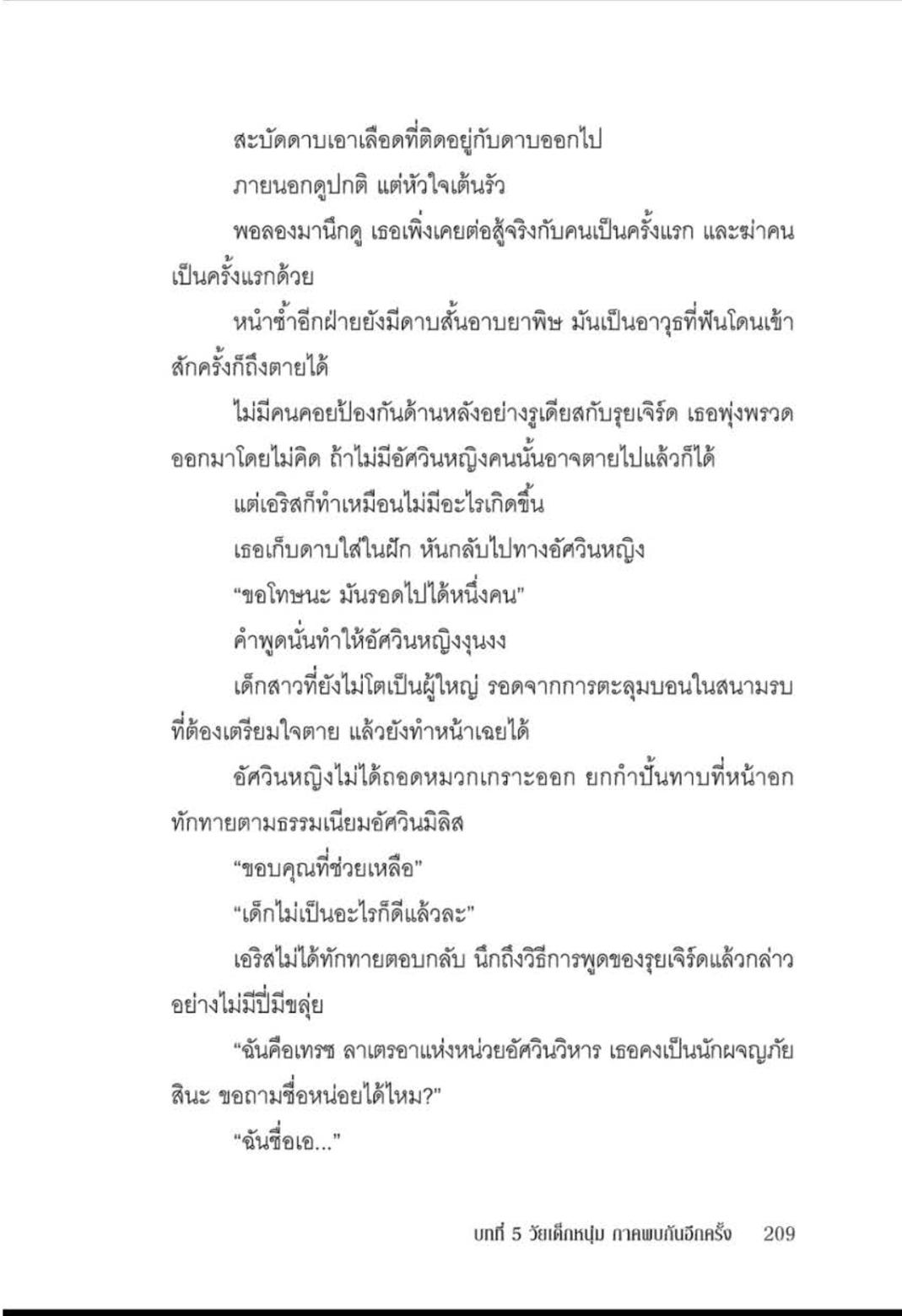 สะบัดดาบเอาเลือดที่ติดอยู่กับดาบออกไป

ภายนอกดูปกติ แต่หัวใจเต้นรัว

พอลองมานึกดู เธอเพิ่งเคยต่อสู้จริงกับคนเป็นครั้งแรก และฆ่าคนเป็นครั้งแรกด้วย

หนำซ้ำอีกฝ่ายยังมีดาบสั้นอาบยาพิษ มันเป็นอาวุธที่ฟันโดนเข้าสักครั้งก็ถึงตายได้

ไม่มีคนคอยป้องกันด้านหลังอย่างรูเดียสกับรุยเจิร์ด เธอพุ่งพรวดออกมาโดยไม่คิด ถ้าไม่มีอัศวินหญิงคนนั้นอาจตายไปแล้วก็ได้

แต่เอริสก็ทำเหมือนไม่มีอะไรเกิดขึ้น

เธอเก็บดาบใส่ในฝัก หันกลับไปทางอัศวินหญิง

“ขอโทษนะ มันรอดไปได้หนึ่งคน”

คำพูดนั่นทำให้อัศวินหญิงงุนงง

เด็กสาวที่ยังไม่โตเป็นผู้ใหญ่ รอดจากการตะลุมบอนในสนามรบที่ต้องเตรียมใจตาย แล้วยังทำหน้าเฉยได้

อัศวินหญิงไม่ได้ถอดหมวกเกราะออก ยกกำปั้นทาบที่หน้าอกทักทายตามธรรมเนียมอัศวินมิลิส

“ขอบคุณที่ช่วยเหลือ”

“เด็กไม่เป็นอะไรก็ดีแล้วละ”

เอริสไม่ได้ทักทายตอบกลับ นึกถึงวิธีการพูดของรุยเจิร์ดแล้วกล่าวอย่างไม่มีปี่มีขลุ่ย

“ฉันคือเทรซ ลาเตรอาแห่งหน่วยอัศวินวิหาร เธอคงเป็นนักผจญภัยสินะ ขอถามชื่อหน่อยได้ไหม?”

“ฉันชื่อเอ...”

บทที่ 5 วัยเด็กหนุ่ม ภาคพบกันอีกครั้ง 209